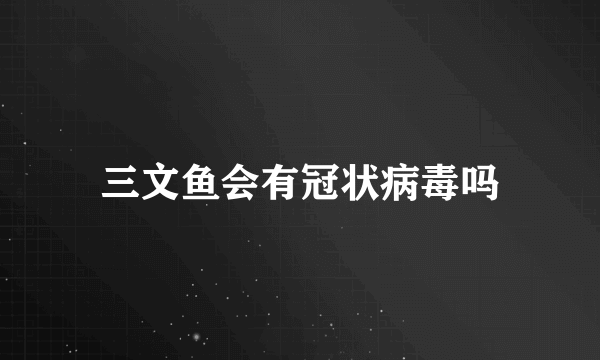 三文鱼会有冠状病毒吗